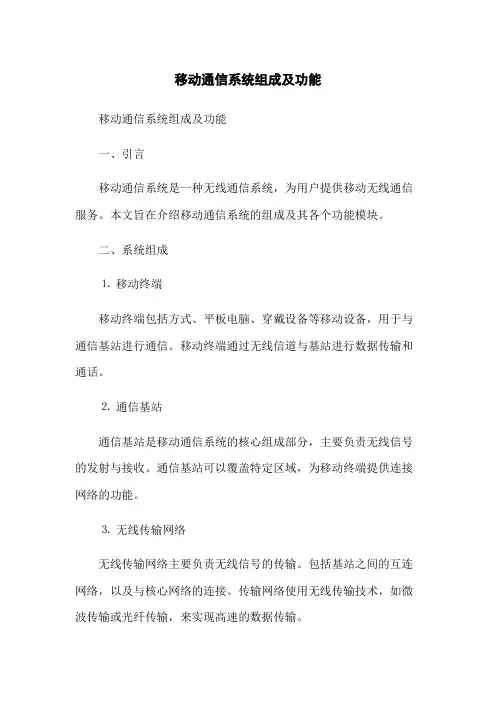 移动通信系统组成及功能

移动通信系统组成及功能

一、引言

移动通信系统是一种无线通信系统，为用户提供移动无线通信服务。本文旨在介绍移动通信系统的组成及其各个功能模块。

二、系统组成

1. 移动终端

移动终端包括方式、平板电脑、穿戴设备等移动设备，用于与通信基站进行通信。移动终端通过无线信道与基站进行数据传输和通话。

2. 通信基站

通信基站是移动通信系统的核心组成部分，主要负责无线信号的发射与接收。通信基站可以覆盖特定区域，为移动终端提供连接网络的功能。

3. 无线传输网络

无线传输网络主要负责无线信号的传输。包括基站之间的互连网络，以及与核心网络的连接。传输网络使用无线传输技术，如微波传输或光纤传输，来实现高速的数据传输。